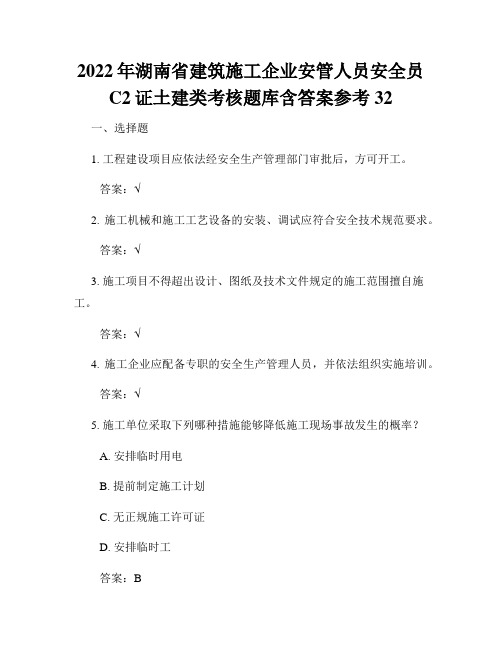 2022 年湖南省建筑施工企业安管人员安全员 C2 证土建类考核题库含答案参考 32

一、选择题

1. 工程建设项目应依法经安全生产管理部门审批后，方可开工。

答案：√

2. 施工机械和施工工艺设备的安装、调试应符合安全技术规范要求。

答案：√

3. 施工项目不得超出设计、图纸及技术文件规定的施工范围擅自施工。

答案：√

4. 施工企业应配备专职的安全生产管理人员，并依法组织实施培训。

答案：√

5. 施工单位采取下列哪种措施能够降低施工现场事故发生的概率？

A. 安排临时用电

B. 提前制定施工计划

C. 无正规施工许可证

D. 安排临时工

答案：B